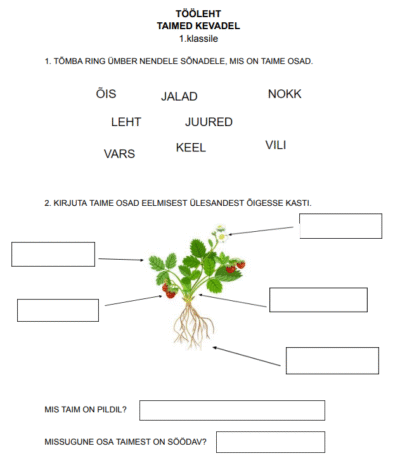 TÖÖLEHT
TAIMED KEVADEL
1.klassile

1. TÕMBA RING ÜMBER NENDELE SÕNADELE, MIS ON TAIME OSAD.

ÕIS JALAD NOKK
LEHT JUURED
VARS KEEL VILI

2. KIRJUTA TAIME OSAD EELMISEST ÜLESANDEST ÕIGESSE KASTI.

MIS TAIM ON PILDIL?

MISSUGUNE OSA TAIMEST ON SÖÖDAV?